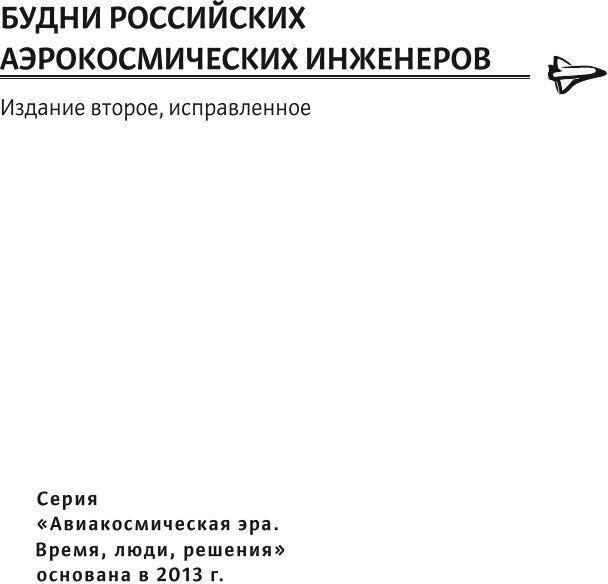 БУДНИ РОССИЙСКИХ АЭРОКОСМИЧЕСКИХ ИНЖЕНЕРОВ

Издание второе, исправленное

Серия
«Авиакосмическая эра.
Время, люди, решения»
основана в 2013 г.